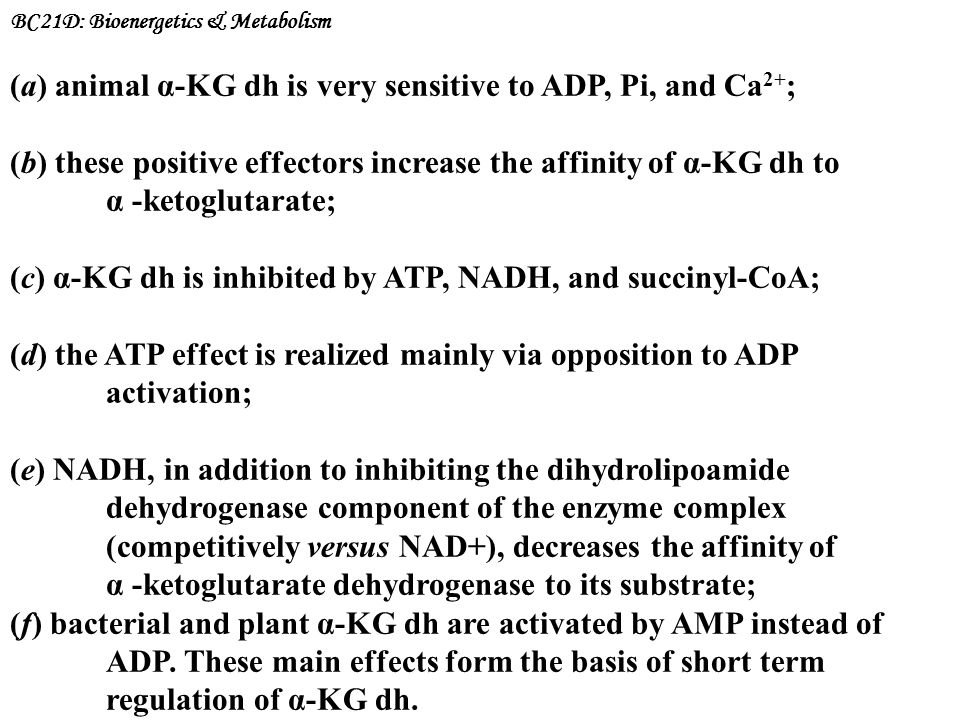 BC21D: Bioenergetics & Metabolism

(a) animal α-KG dh is very sensitive to ADP, Pi, and $Ca^{2+}$;

(b) these positive effectors increase the affinity of α-KG dh to α -ketoglutarate;

(c) α-KG dh is inhibited by ATP, NADH, and succinyl-CoA;

(d) the ATP effect is realized mainly via opposition to ADP activation;

(e) NADH, in addition to inhibiting the dihydrolipoamide dehydrogenase component of the enzyme complex (competitively versus NAD+), decreases the affinity of α -ketoglutarate dehydrogenase to its substrate;
(f) bacterial and plant α-KG dh are activated by AMP instead of ADP. These main effects form the basis of short term regulation of α-KG dh.